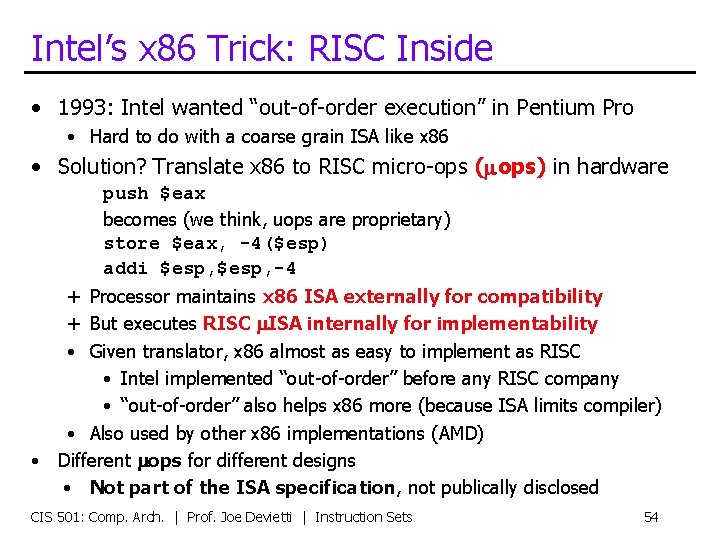 Intel's x86 Trick: RISC Inside

• 1993: Intel wanted "out-of-order execution" in Pentium Pro
  • Hard to do with a coarse grain ISA like x86
• Solution? Translate x86 to RISC micro-ops (μops) in hardware
  push $eax
  becomes (we think, uops are proprietary)
  store $eax, -4($esp)
  addi $esp,$esp,-4
  + Processor maintains x86 ISA externally for compatibility
  + But executes RISC μISA internally for implementability
  • Given translator, x86 almost as easy to implement as RISC
    • Intel implemented "out-of-order" before any RISC company
    • "out-of-order" also helps x86 more (because ISA limits compiler)
  • Also used by other x86 implementations (AMD)
• Different μops for different designs
  • Not part of the ISA specification, not publically disclosed

CIS 501: Comp. Arch. | Prof. Joe Devietti | Instruction Sets 54